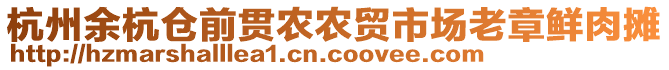 杭州余杭仓前贯农农贸市场老章鲜肉摊
http://hzmarshalllea1.cn.coovee.com